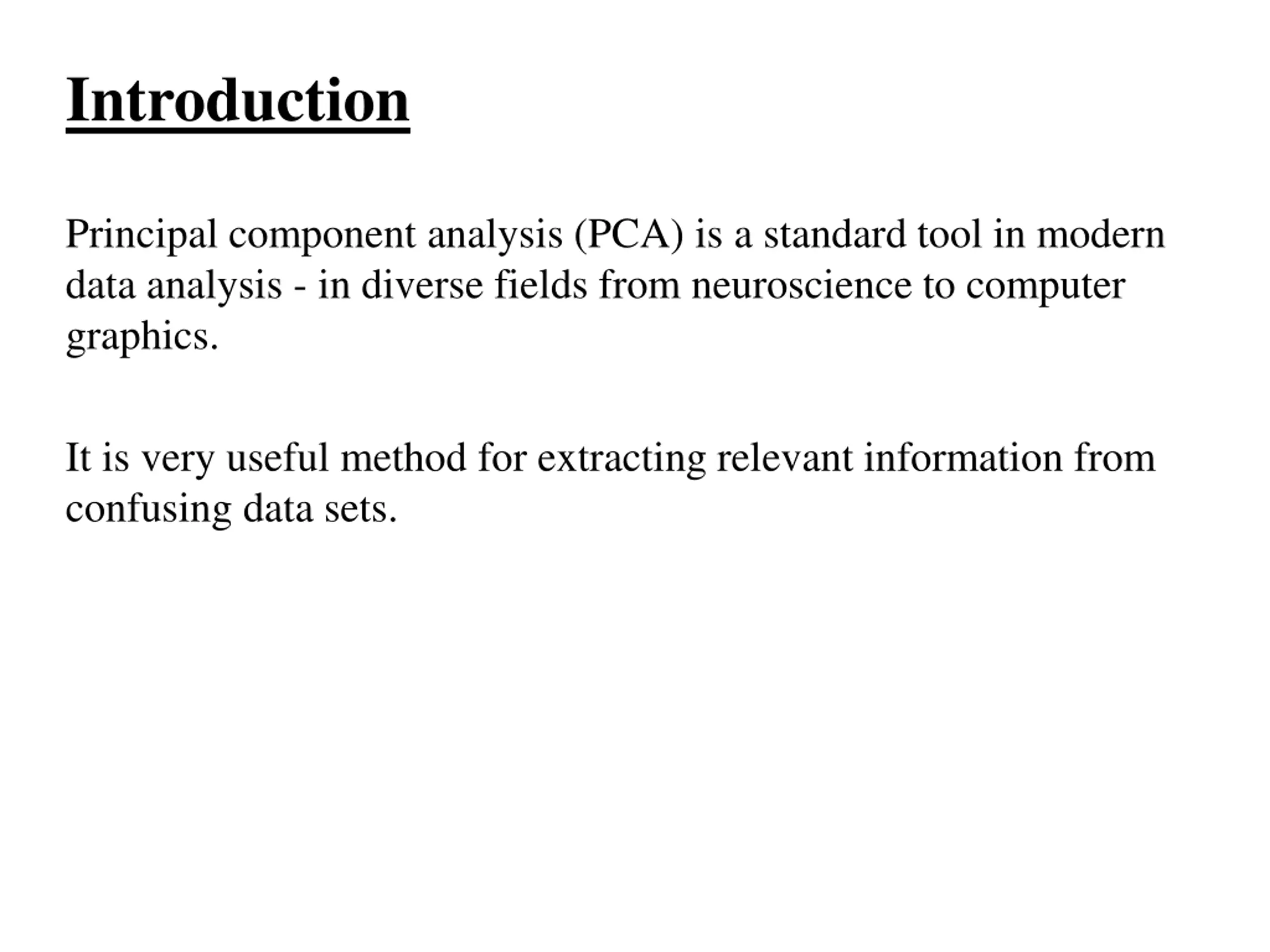 Introduction

Principal component analysis (PCA) is a standard tool in modern data analysis - in diverse fields from neuroscience to computer graphics.

It is very useful method for extracting relevant information from confusing data sets.